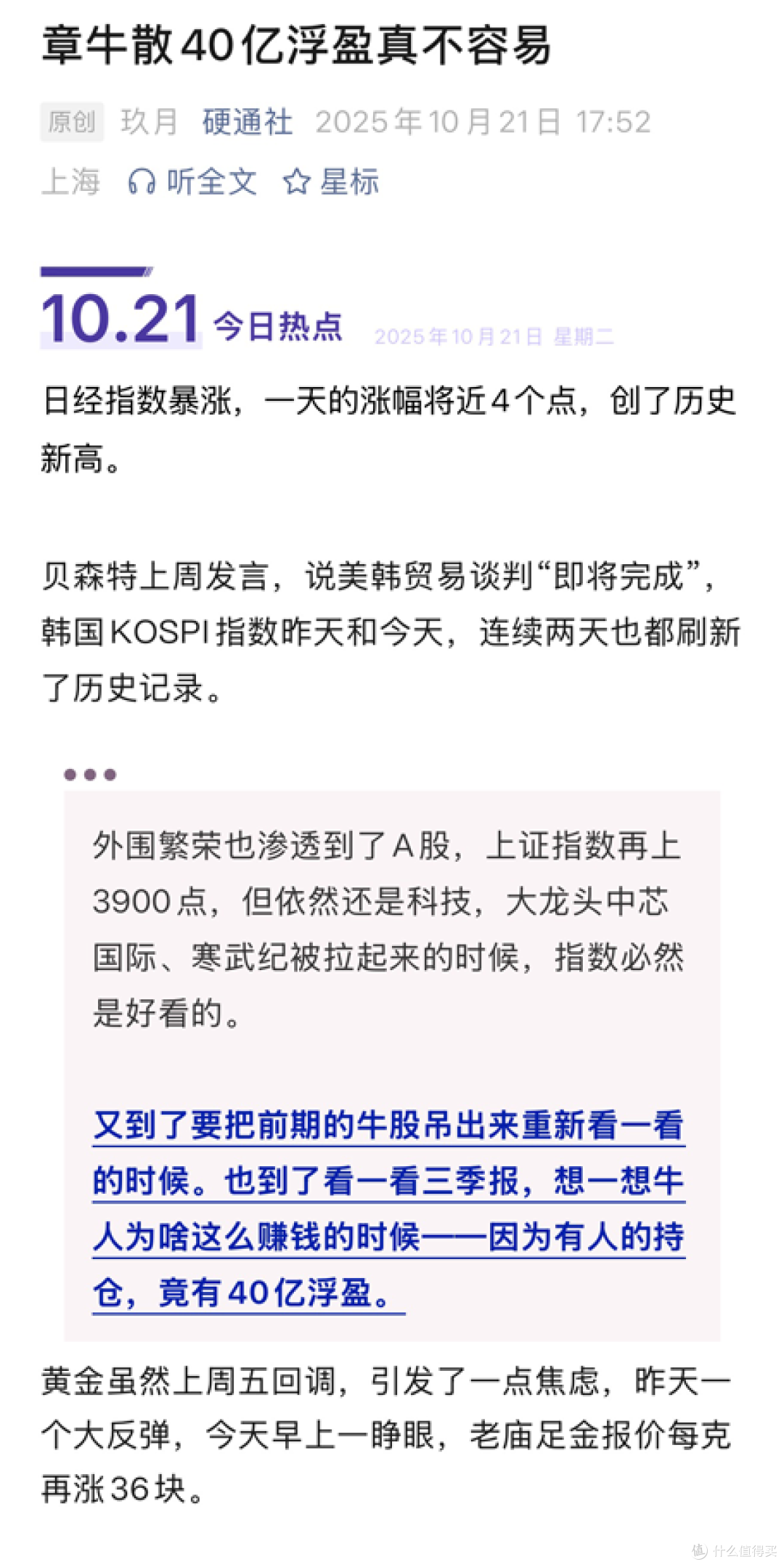 章牛散40亿浮盈真不容易

原创 玖月 硬通社 2025年10月21日 17:52 上海 听全文 星标

10.21 今日热点 2025年10月21日 星期二

日经指数暴涨，一天的涨幅将近4个点，创了历史新高。

贝森特上周发言，说美韩贸易谈判“即将完成”，韩国KOSPI指数昨天和今天，连续两天也都刷新了历史记录。

外围繁荣也渗透到了A股，上证指数再上3900点，但依然还是科技，大龙头中芯国际、寒武纪被拉起来的时候，指数必然是好看的。

又到了要把前期的牛股吊出来重新看一看的时候。也到了看一看三季报，想一想牛人为啥这么赚钱的时候——因为有人的持仓，竟有40亿浮盈。

黄金虽然上周五回调，引发了一点焦虑，昨天一个大反弹，今天早上一睁眼，老庙足金报价每克再涨36块。

什么值得买